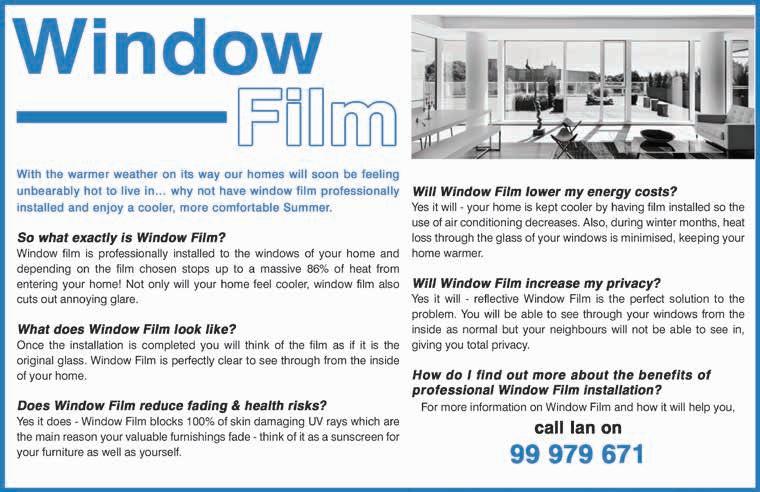 Window

Film

With the warmer weather on its way our homes will soon be feeling unbearably hot to live in... why not have window film professionally installed and enjoy a cooler, more comfortable Summer.

So what exactly is Window Film?
Window film is professionally installed to the windows of your home and depending on the film chosen stops up to a massive 86% of heat from entering your home! Not only will your home feel cooler, window film also cuts out annoying glare.

What does Window Film look like?
Once the installation is completed you will think of the film as if it is the original glass. Window Film is perfectly clear to see through from the inside of your home.

Does Window Film reduce fading & health risks?
Yes it does - Window Film blocks 100% of skin damaging UV rays which are the main reason your valuable furnishings fade - think of it as a sunscreen for your furniture as well as yourself.

Will Window Film lower my energy costs?
Yes it will - your home is kept cooler by having film installed so the use of air conditioning decreases. Also, during winter months, heat loss through the glass of your windows is minimised, keeping your home warmer.

Will Window Film increase my privacy?
Yes it will - reflective Window Film is the perfect solution to the problem. You will be able to see through your windows from the inside as normal but your neighbours will not be able to see in, giving you total privacy.

How do I find out more about the benefits of professional Window Film installation?
For more information on Window Film and how it will help you,

call Ian on

99 979 671